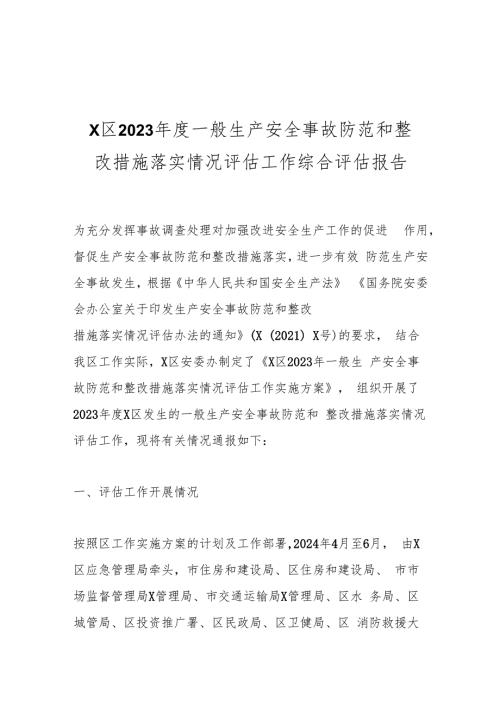 X区2023年度一般生产安全事故防范和整改措施落实情况评估工作综合评估报告

为充分发挥事故调查处理对加强改进安全生产工作的促进 作用，督促生产安全事故防范和整改措施落实，进一步有效 防范生产安全事故发生，根据《中华人民共和国安全生产法》 《国务院安委会办公室关于印发生产安全事故防范和整改措施落实情况评估办法的通知》(X (2021) X号)的要求， 结合我区工作实际，X区安委办制定了《X区2023年一般生 产安全事故防范和整改措施落实情况评估工作实施方案》， 组织开展了2023年度X区发生的一般生产安全事故防范和 整改措施落实情况评估工作，现将有关情况通报如下：

一、评估工作开展情况

按照区工作实施方案的计划及工作部署，2024年4月至6月， 由X区应急管理局牵头，市住房和建设局、区住房和建设局、 市市场监督管理局X管理局、市交通运输局X管理局、区水 务局、区城管局、区投资推广署、区民政局、区卫健局、区 消防救援大